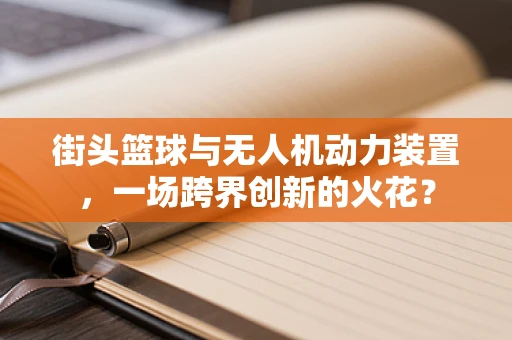 街头篮球与无人机动力装置，一场跨界创新的火花？